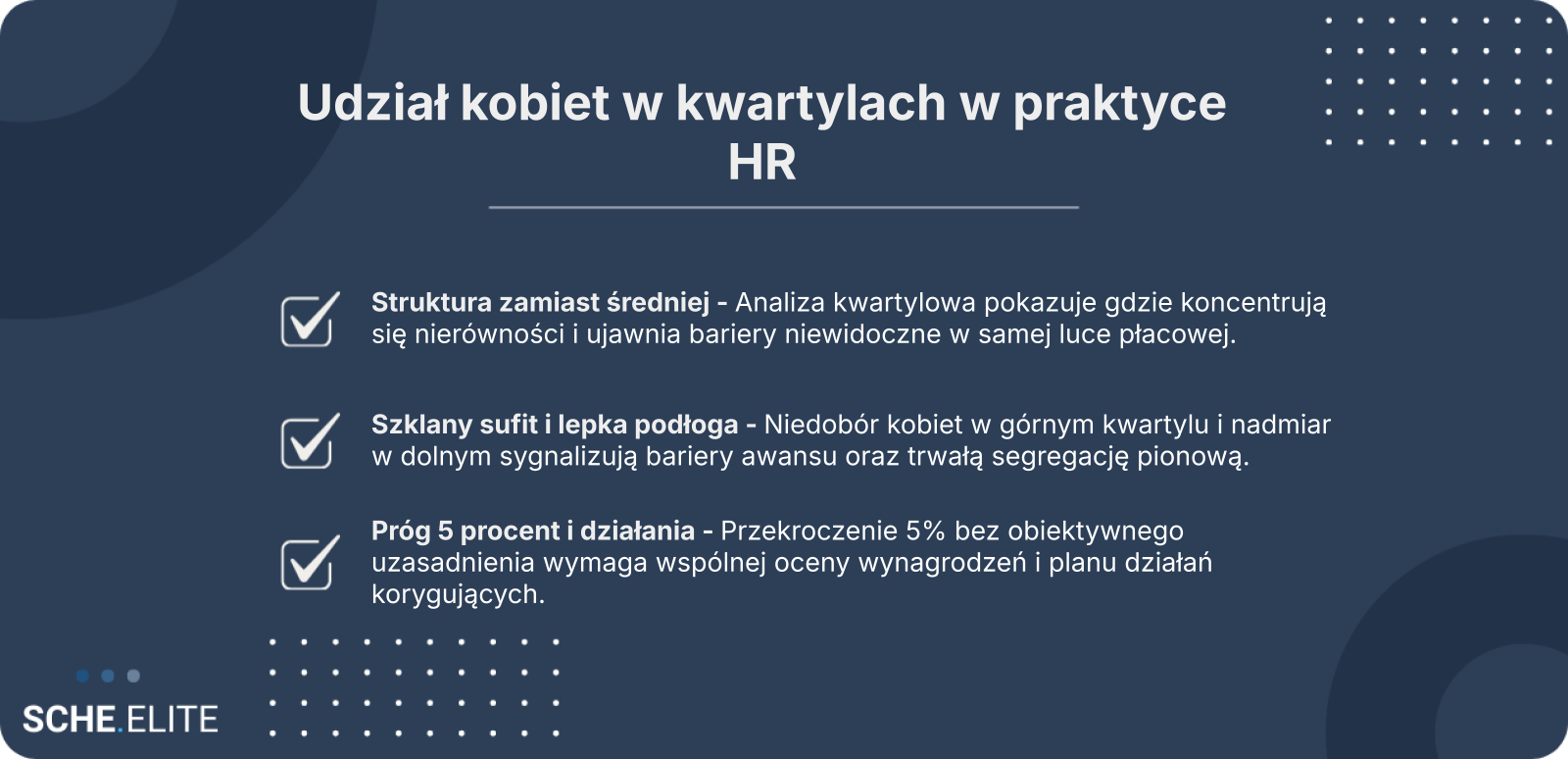 Udział kobiet w kwartylach w praktyce HR

☑ Struktura zamiast średniej - Analiza kwartylowa pokazuje gdzie koncentrują się nierówności i ujawnia bariery niewidoczne w samej luce płacowej.

☑ Szklany sufit i lepka podłoga - Niedobór kobiet w górnym kwartylu i nadmiar w dolnym sygnalizują bariery awansu oraz trwałą segregację pionową.

☑ Próg 5 procent i działania - Przekroczenie 5% bez obiektywnego uzasadnienia wymaga wspólnej oceny wynagrodzeń i planu działań korygujących.

SCHE.ELITE